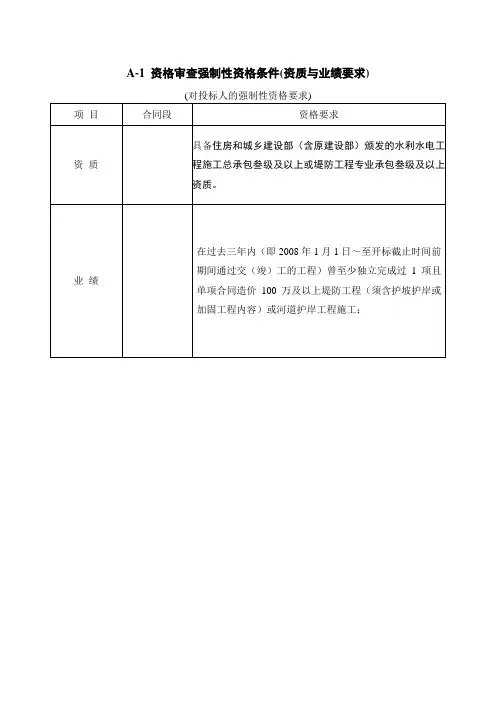 A-1 资格审查强制性资格条件(资质与业绩要求)

(对投标人的强制性资格要求)

| 项 目 | 合同段 | 资格要求 |
|---|---|---|
| 资 质 | | 具备住房和城乡建设部（含原建设部）颁发的水利水电工程施工总承包叁级及以上或堤防工程专业承包叁级及以上资质。 |
| 业 绩 | | 在过去三年内（即 2008 年 1 月 1 日～至开标截止时间前期间通过交（竣）工的工程）曾至少独立完成过 1 项且单项合同造价 100 万及以上堤防工程（须含护坡护岸或加固工程内容）或河道护岸工程施工； |